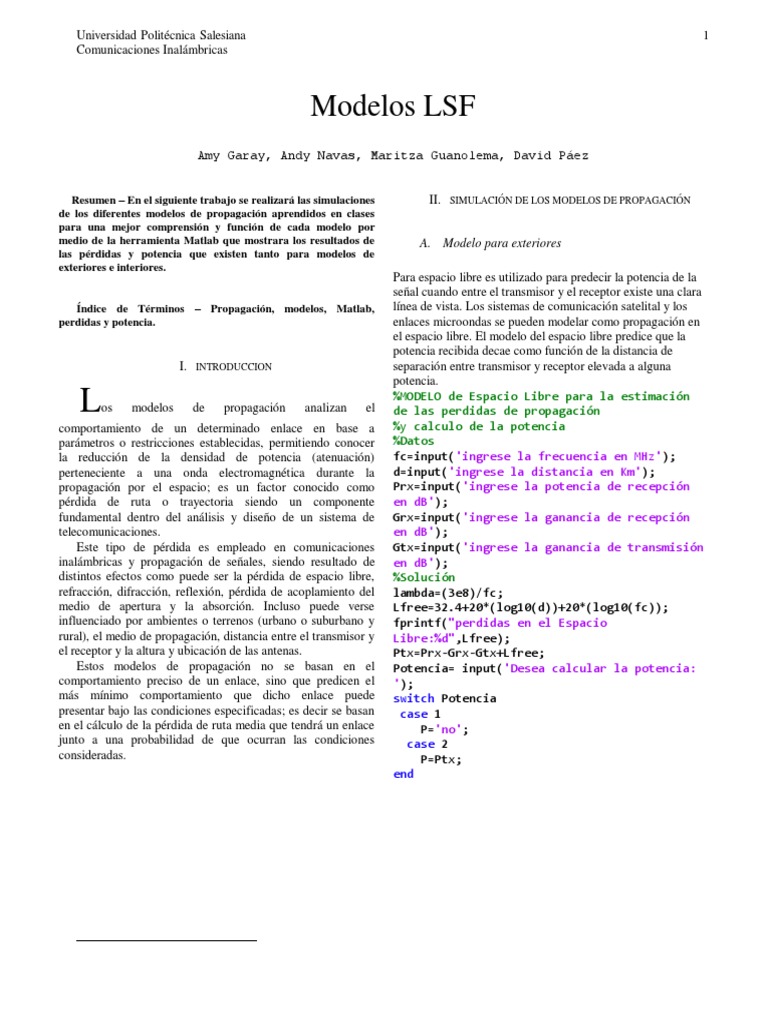 Universidad Politécnica Salesiana
Comunicaciones Inalámbricas

1

Modelos LSF

Amy Garay, Andy Navas, Maritza Guanolema, David Páez

Resumen – En el siguiente trabajo se realizará las simulaciones de los diferentes modelos de propagación aprendidos en clases para una mejor comprensión y función de cada modelo por medio de la herramienta Matlab que mostrara los resultados de las pérdidas y potencia que existen tanto para modelos de exteriores e interiores.

Índice de Términos – Propagación, modelos, Matlab, perdidas y potencia.

I. INTRODUCCION

Los modelos de propagación analizan el comportamiento de un determinado enlace en base a parámetros o restricciones establecidas, permitiendo conocer la reducción de la densidad de potencia (atenuación) perteneciente a una onda electromagnética durante la propagación por el espacio; es un factor conocido como pérdida de ruta o trayectoria siendo un componente fundamental dentro del análisis y diseño de un sistema de telecomunicaciones.

Este tipo de pérdida es empleado en comunicaciones inalámbricas y propagación de señales, siendo resultado de distintos efectos como puede ser la pérdida de espacio libre, refracción, difracción, reflexión, pérdida de acoplamiento del medio de apertura y la absorción. Incluso puede verse influenciado por ambientes o terrenos (urbano o suburbano y rural), el medio de propagación, distancia entre el transmisor y el receptor y la altura y ubicación de las antenas.

Estos modelos de propagación no se basan en el comportamiento preciso de un enlace, sino que predicen el más mínimo comportamiento que dicho enlace puede presentar bajo las condiciones especificadas; es decir se basan en el cálculo de la pérdida de ruta media que tendrá un enlace junto a una probabilidad de que ocurran las condiciones consideradas.

II. SIMULACIÓN DE LOS MODELOS DE PROPAGACIÓN

A. Modelo para exteriores

Para espacio libre es utilizado para predecir la potencia de la señal cuando entre el transmisor y el receptor existe una clara línea de vista. Los sistemas de comunicación satelital y los enlaces microondas se pueden modelar como propagación en el espacio libre. El modelo del espacio libre predice que la potencia recibida decae como función de la distancia de separación entre transmisor y receptor elevada a alguna potencia.

%MODELO de Espacio Libre para la estimación de las perdidas de propagación
%y calculo de la potencia
%Datos
fc=input('ingrese la frecuencia en MHz');
d=input('ingrese la distancia en Km');
Prx=input('ingrese la potencia de recepción en dB');
Grx=input('ingrese la ganancia de recepción en dB');
Gtx=input('ingrese la ganancia de transmisión en dB');
%Solución
lambda=(3e8)/fc;
Lfree=32.4+20*(log10(d))+20*(log10(fc));
fprintf("perdidas en el Espacio Libre:%d",Lfree);
Ptx=Prx-Grx-Gtx+Lfree;
Potencia= input('Desea calcular la potencia: ');
switch Potencia
case 1
P='no';
case 2
P=Ptx;
end